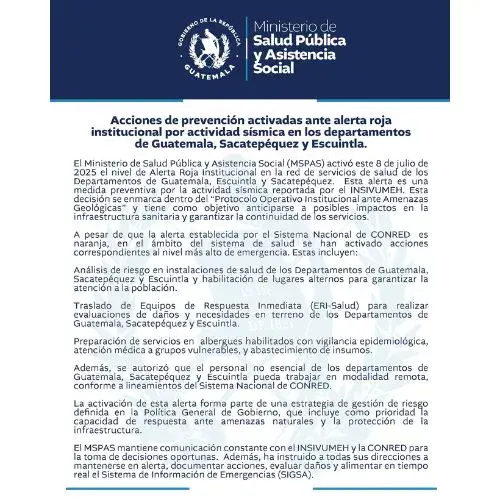 GOBIERNO DE LA REPÚBLICA
GUATEMALA

Ministerio de
Salud Pública
y Asistencia
Social

Acciones de prevención activadas ante alerta roja institucional por actividad sísmica en los departamentos de Guatemala, Sacatepéquez y Escuintla.

El Ministerio de Salud Pública y Asistencia Social (MSPAS) activó este 8 de julio de 2025 el nivel de Alerta Roja Institucional en la red de servicios de salud de los Departamentos de Guatemala, Escuintla y Sacatepéquez. Esta alerta es una medida preventiva por la actividad sísmica reportada por el INSIVUMEH. Esta decisión se enmarca dentro del "Protocolo Operativo Institucional ante Amenazas Geológicas" y tiene como objetivo anticiparse a posibles impactos en la infraestructura sanitaria y garantizar la continuidad de los servicios.

A pesar de que la alerta establecida por el Sistema Nacional de CONRED es naranja, en el ámbito del sistema de salud se han activado acciones correspondientes al nivel más alto de emergencia. Estas incluyen:

Análisis de riesgo en instalaciones de salud de los Departamentos de Guatemala, Sacatepéquez y Escuintla y habilitación de lugares alternos para garantizar la atención a la población.

Traslado de Equipos de Respuesta Inmediata (ERI-Salud) para realizar evaluaciones de daños y necesidades en terreno de los Departamentos de Guatemala, Sacatepéquez y Escuintla.

Preparación de servicios en albergues habilitados con vigilancia epidemiológica, atención médica a grupos vulnerables, y abastecimiento de insumos.

Además, se autorizó que el personal no esencial de los departamentos de Guatemala, Sacatepéquez y Escuintla pueda trabajar en modalidad remota, conforme a lineamientos del Sistema Nacional de CONRED.

La activación de esta alerta forma parte de una estrategia de gestión de riesgo definida en la Política General de Gobierno, que incluye como prioridad la capacidad de respuesta ante amenazas naturales y la protección de la infraestructura.

El MSPAS mantiene comunicación constante con el INSIVUMEH y la CONRED para la toma de decisiones oportunas. Además, ha instruido a todas sus direcciones a mantenerse en alerta, documentar acciones, evaluar daños y alimentar en tiempo real el Sistema de Información de Emergencias (SIGSA).